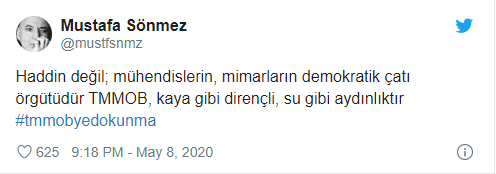 Mustafa Sönmez
@mustfsnmz

Haddin değil; mühendislerin, mimarların demokratik çatı örgütüdür TMMOB, kaya gibi dirençli, su gibi aydınlıktır #tmmobyedokunma

625 9:18 PM - May 8, 2020